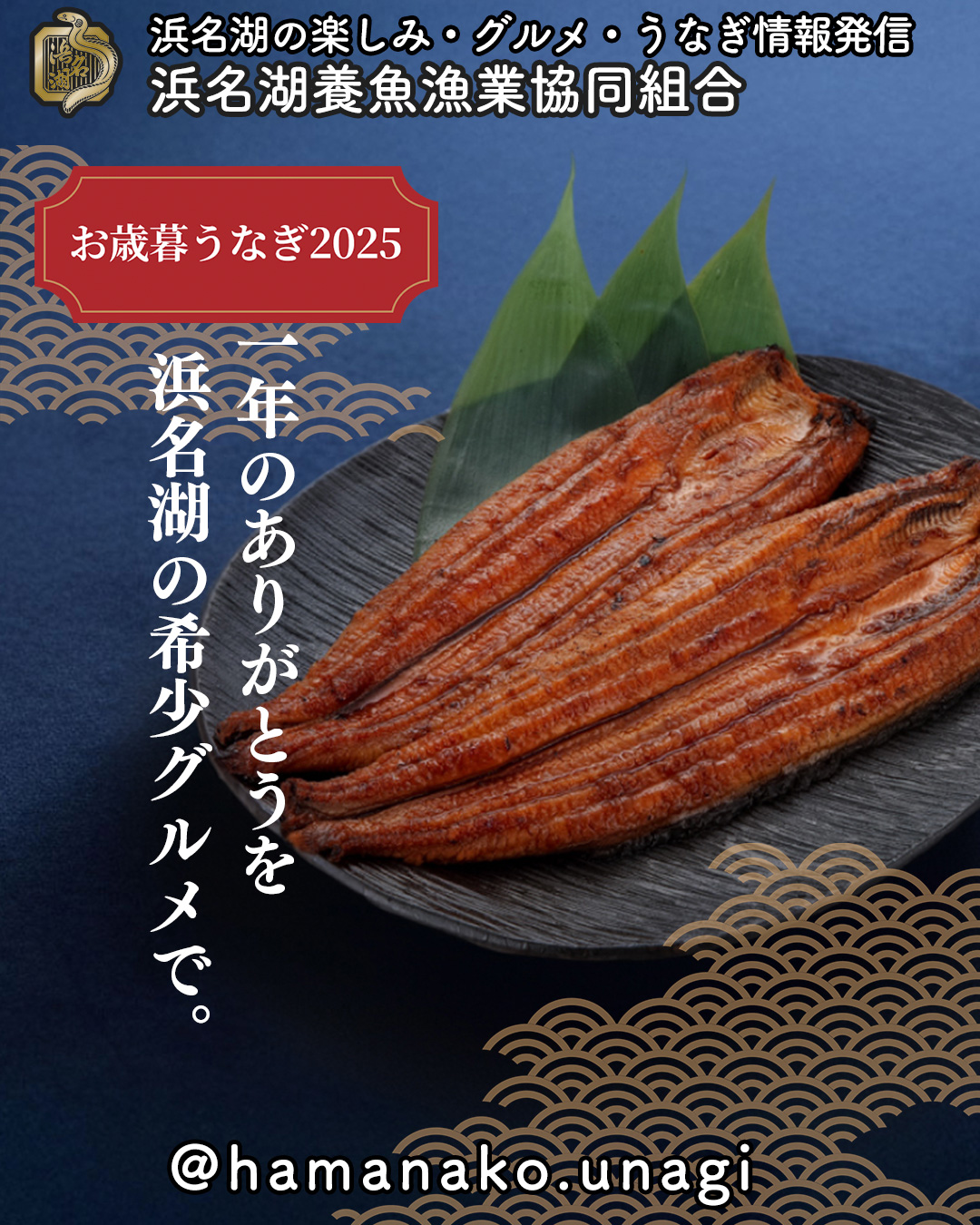 浜名湖の楽しみ・グルメ・うなぎ情報発信
浜名湖養魚漁業協同組合

お歳暮うなぎ2025

一年のありがとうを
浜名湖の希少グルメで。

@hamanako.unagi